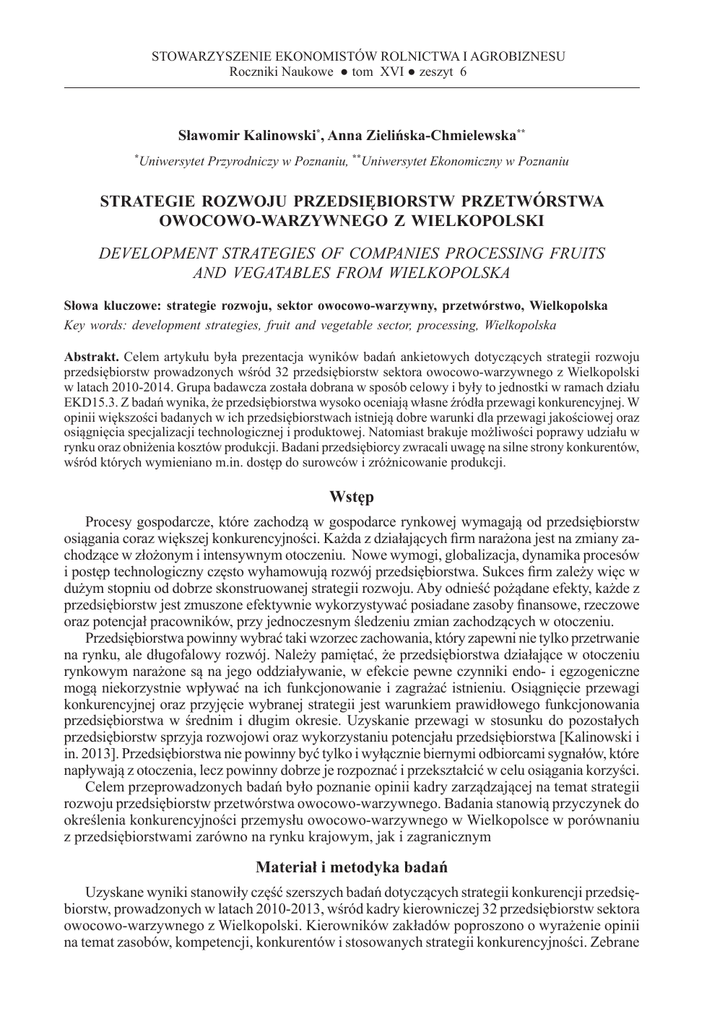 STOWARZYSZENIE EKONOMISTÓW ROLNICTWA I AGROBIZNESU
Roczniki Naukowe ● tom XVI ● zeszyt 6

Sławomir Kalinowski*, Anna Zielińska-Chmielewska**

*Uniwersytet Przyrodniczy w Poznaniu, **Uniwersytet Ekonomiczny w Poznaniu

STRATEGIE ROZWOJU PRZEDSIĘBIORSTW PRZETWÓRSTWA OWOCOWO-WARZYWNEGO Z WIELKOPOLSKI

DEVELOPMENT STRATEGIES OF COMPANIES PROCESSING FRUITS AND VEGATABLES FROM WIELKOPOLSKA

Słowa kluczowe: strategie rozwoju, sektor owocowo-warzywny, przetwórstwo, Wielkopolska
Key words: development strategies, fruit and vegetable sector, processing, Wielkopolska

Abstrakt. Celem artykułu była prezentacja wyników badań ankietowych dotyczących strategii rozwoju przedsiębiorstw prowadzonych wśród 32 przedsiębiorstw sektora owocowo-warzywnego z Wielkopolski w latach 2010-2014. Grupa badawcza została dobrana w sposób celowy i były to jednostki w ramach działu EKD15.3. Z badań wynika, że przedsiębiorstwa wysoko oceniają własne źródła przewagi konkurencyjnej. W opinii większości badanych w ich przedsiębiorstwach istnieją dobre warunki dla przewagi jakościowej oraz osiągnięcia specjalizacji technologicznej i produktowej. Natomiast brakuje możliwości poprawy udziału w rynku oraz obniżenia kosztów produkcji. Badani przedsiębiorcy zwracali uwagę na silne strony konkurentów, wśród których wymieniano m.in. dostęp do surowców i zróżnicowanie produkcji.

Wstęp

Procesy gospodarcze, które zachodzą w gospodarce rynkowej wymagają od przedsiębiorstw osiągania coraz większej konkurencyjności. Każda z działających firm narażona jest na zmiany zachodzące w złożonym i intensywnym otoczeniu. Nowe wymogi, globalizacja, dynamika procesów i postęp technologiczny często wyhamowują rozwój przedsiębiorstwa. Sukces firm zależy więc w dużym stopniu od dobrze skonstruowanej strategii rozwoju. Aby odnieść pożądane efekty, każde z przedsiębiorstw jest zmuszone efektywnie wykorzystywać posiadane zasoby finansowe, rzeczowe oraz potencjał pracowników, przy jednoczesnym śledzeniu zmian zachodzących w otoczeniu.

Przedsiębiorstwa powinny wybrać taki wzorzec zachowania, który zapewni nie tylko przetrwanie na rynku, ale długofalowy rozwój. Należy pamiętać, że przedsiębiorstwa działające w otoczeniu rynkowym narażone są na jego oddziaływanie, w efekcie pewne czynniki endo- i egzogeniczne mogą niekorzystnie wpływać na ich funkcjonowanie i zagrażać istnieniu. Osiągnięcie przewagi konkurencyjnej oraz przyjęcie wybranej strategii jest warunkiem prawidłowego funkcjonowania przedsiębiorstwa w średnim i długim okresie. Uzyskanie przewagi w stosunku do pozostałych przedsiębiorstw sprzyja rozwojowi oraz wykorzystaniu potencjału przedsiębiorstwa [Kalinowski i in. 2013]. Przedsiębiorstwa nie powinny być tylko i wyłącznie biernymi odbiorcami sygnałów, które napływają z otoczenia, lecz powinny dobrze je rozpoznać i przekształcić w celu osiągania korzyści.

Celem przeprowadzonych badań było poznanie opinii kadry zarządzającej na temat strategii rozwoju przedsiębiorstw przetwórstwa owocowo-warzywnego. Badania stanowią przyczynek do określenia konkurencyjności przemysłu owocowo-warzywnego w Wielkopolsce w porównaniu z przedsiębiorstwami zarówno na rynku krajowym, jak i zagranicznym

Materiał i metodyka badań

Uzyskane wyniki stanowiły część szerszych badań dotyczących strategii konkurencji przedsiębiorstw, prowadzonych w latach 2010-2013, wśród kadry kierowniczej 32 przedsiębiorstw sektora owocowo-warzywnego z Wielkopolski. Kierowników zakładów poproszono o wyrażenie opinii na temat zasobów, kompetencji, konkurentów i stosowanych strategii konkurencyjności. Zebrane